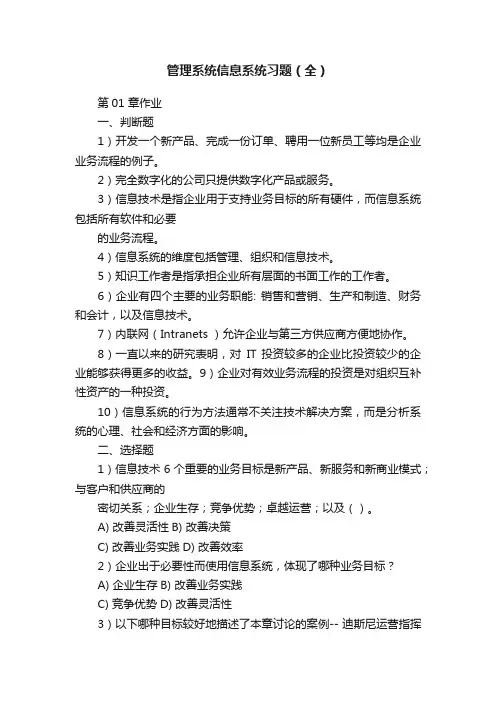 管理系统信息系统习题（全）

第 01 章作业

一、判断题

1）开发一个新产品、完成一份订单、聘用一位新员工等均是企业业务流程的例子。

2）完全数字化的公司只提供数字化产品或服务。

3）信息技术是指企业用于支持业务目标的所有硬件，而信息系统包括所有软件和必要

的业务流程。

4）信息系统的维度包括管理、组织和信息技术。

5）知识工作者是指承担企业所有层面的书面工作的工作者。

6）企业有四个主要的业务职能: 销售和营销、生产和制造、财务和会计，以及信息技术。

7）内联网（Intranets ）允许企业与第三方供应商方便地协作。

8）一直以来的研究表明，对 IT 投资较多的企业比投资较少的企业能够获得更多的收益。9）企业对有效业务流程的投资是对组织互补性资产的一种投资。

10）信息系统的行为方法通常不关注技术解决方案，而是分析系统的心理、社会和经济方面的影响。

二、选择题

1）信息技术 6 个重要的业务目标是新产品、新服务和新商业模式；与客户和供应商的

密切关系；企业生存；竞争优势；卓越运营；以及（ ）。

A) 改善灵活性 B) 改善决策

C) 改善业务实践 D) 改善效率

2）企业出于必要性而使用信息系统，体现了哪种业务目标？

A) 企业生存 B) 改善业务实践

C) 竞争优势 D) 改善灵活性

3）以下哪种目标较好地描述了本章讨论的案例-- 迪斯尼运营指挥